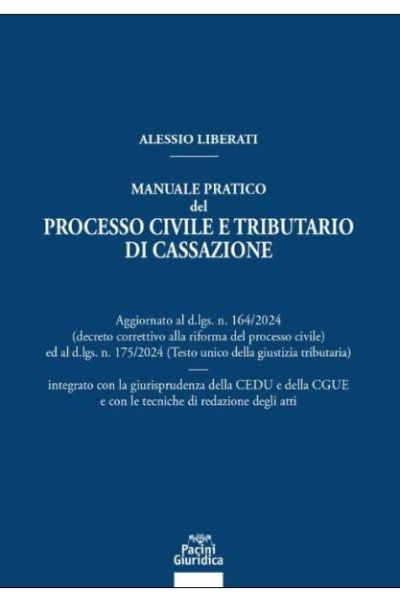 ALESSIO LIBERATI

MANUALE PRATICO
del
PROCESSO CIVILE E TRIBUTARIO
DI CASSAZIONE

Aggiornato al d.lgs. n. 164/2024
(decreto correttivo alla riforma del processo civile)
ed al d.lgs. n. 175/2024 (Testo unico della giustizia tributaria)

integrato con la giurisprudenza della CEDU e della CGUE
e con le tecniche di redazione degli atti

Pacini
Giuridica